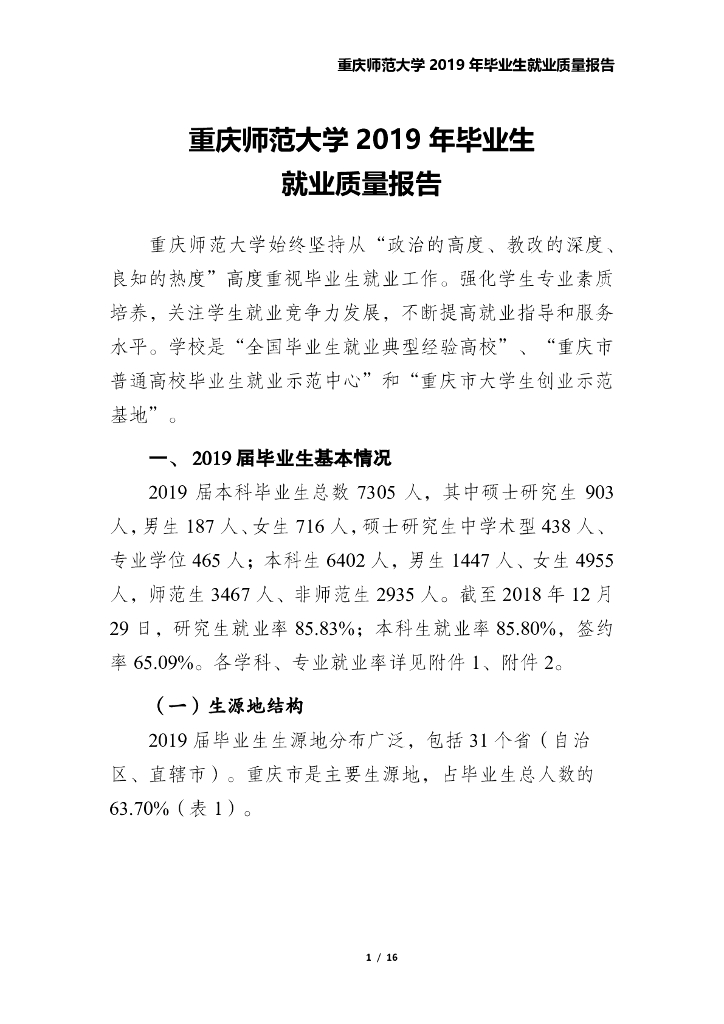 重庆师范大学 2019 年毕业生就业质量报告

重庆师范大学 2019 年毕业生
就业质量报告

重庆师范大学始终坚持从“政治的高度、教改的深度、良知的热度”高度重视毕业生就业工作。强化学生专业素质培养，关注学生就业竞争力发展，不断提高就业指导和服务水平。学校是“全国毕业生就业典型经验高校”、“重庆市普通高校毕业生就业示范中心”和“重庆市大学生创业示范基地”。

一、 2019 届毕业生基本情况

2019 届本科毕业生总数 7305 人，其中硕士研究生 903 人，男生 187 人、女生 716 人，硕士研究生中学术型 438 人、专业学位 465 人；本科生 6402 人，男生 1447 人、女生 4955 人，师范生 3467 人、非师范生 2935 人。截至 2018 年 12 月 29 日，研究生就业率 85.83%；本科生就业率 85.80%，签约率 65.09%。各学科、专业就业率详见附件 1、附件 2。

（一）生源地结构

2019 届毕业生生源地分布广泛，包括 31 个省（自治区、直辖市）。重庆市是主要生源地，占毕业生总人数的 63.70%（表 1）。

1 / 16